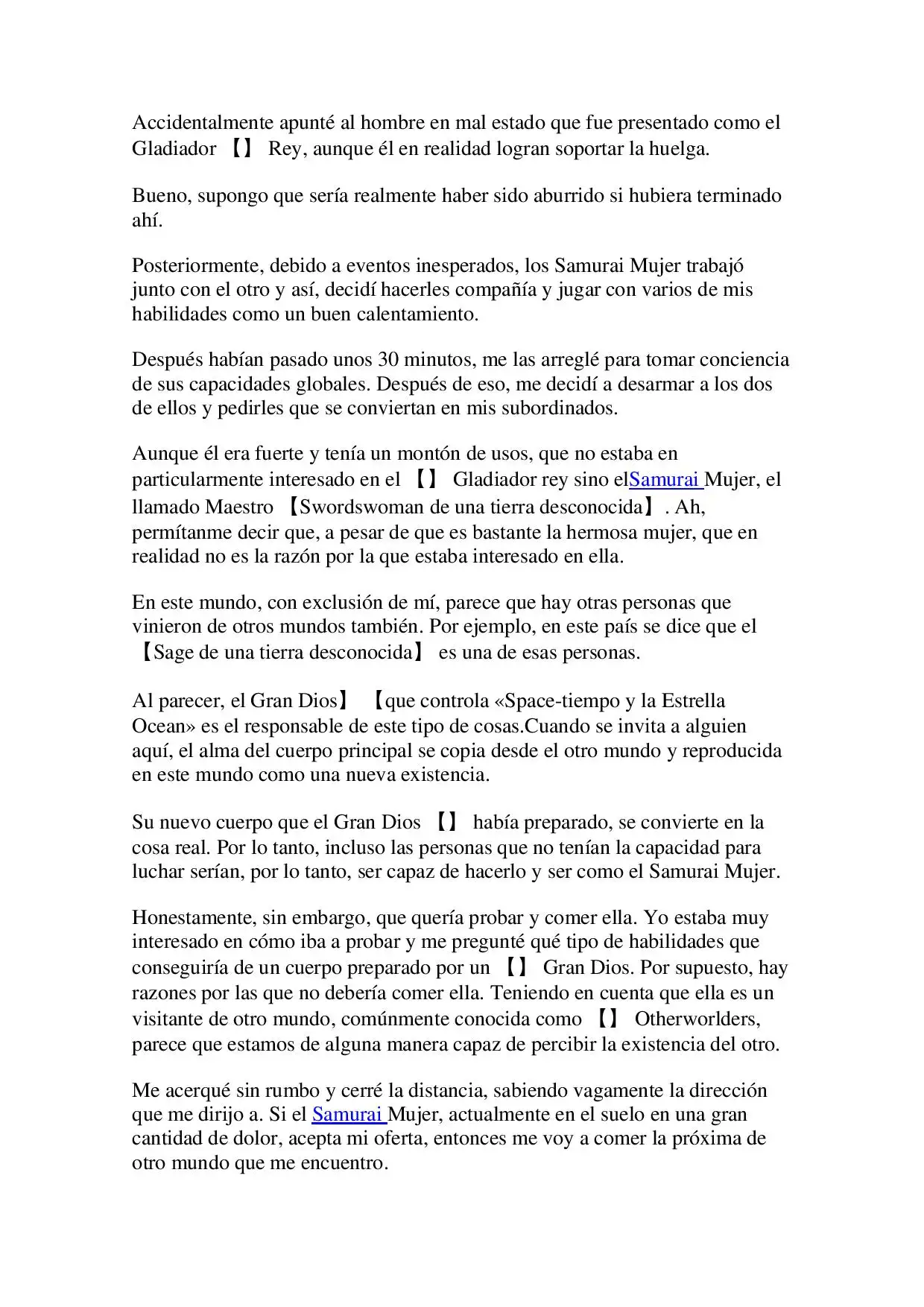 Accidentalmente apunté al hombre en mal estado que fue presentado como el Gladiador 【】 Rey, aunque él en realidad logran soportar la huelga.

Bueno, supongo que sería realmente haber sido aburrido si hubiera terminado ahí.

Posteriormente, debido a eventos inesperados, los Samurai Mujer trabajó junto con el otro y así, decidí hacerles compañía y jugar con varios de mis habilidades como un buen calentamiento.

Después habían pasado unos 30 minutos, me las arreglé para tomar conciencia de sus capacidades globales. Después de eso, me decidí a desarmar a los dos de ellos y pedirles que se conviertan en mis subordinados.

Aunque él era fuerte y tenía un montón de usos, que no estaba en particularmente interesado en el 【】 Gladiador rey sino elSamurai Mujer, el llamado Maestro 【Swordswoman de una tierra desconocida】. Ah, permítanme decir que, a pesar de que es bastante la hermosa mujer, que en realidad no es la razón por la que estaba interesado en ella.

En este mundo, con exclusión de mí, parece que hay otras personas que vinieron de otros mundos también. Por ejemplo, en este país se dice que el 【Sage de una tierra desconocida】 es una de esas personas.

Al parecer, el Gran Dios】 【que controla «Space-tiempo y la Estrella Ocean» es el responsable de este tipo de cosas.Cuando se invita a alguien aquí, el alma del cuerpo principal se copia desde el otro mundo y reproducida en este mundo como una nueva existencia.

Su nuevo cuerpo que el Gran Dios 【】 había preparado, se convierte en la cosa real. Por lo tanto, incluso las personas que no tenían la capacidad para luchar serían, por lo tanto, ser capaz de hacerlo y ser como el Samurai Mujer.

Honestamente, sin embargo, que quería probar y comer ella. Yo estaba muy interesado en cómo iba a probar y me pregunté qué tipo de habilidades que conseguiría de un cuerpo preparado por un 【】 Gran Dios. Por supuesto, hay razones por las que no debería comer ella. Teniendo en cuenta que ella es un visitante de otro mundo, comúnmente conocida como 【】 Otherworlders, parece que estamos de alguna manera capaz de percibir la existencia del otro.

Me acerqué sin rumbo y cerré la distancia, sabiendo vagamente la dirección que me dirijo a. Si el Samurai Mujer, actualmente en el suelo en una gran cantidad de dolor, acepta mi oferta, entonces me voy a comer la próxima de otro mundo que me encuentro.